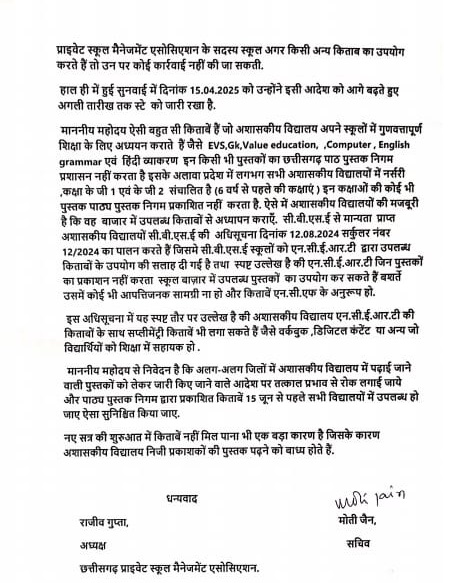 प्राइवेट स्कूल मैनेजमेंट एसोसिएशन के सदस्य स्कूल अगर किसी अन्य किताब का उपयोग करते हैं तो उन पर कोई कार्रवाई नहीं की जा सकती.

हाल ही में हुई सुनवाई में दिनांक 15.04.2025 को उन्होंने इसी आदेश को आगे बढ़ते हुए अगली तारीख तक स्टे को जारी रखा है.

माननीय महोदय ऐसी बहुत सी किताबें हैं जो अशासकीय विद्यालय अपने स्कूलों में गुणवत्तापूर्ण शिक्षा के लिए अध्ययन कराते हैं जैसे EVS,Gk,Value education, ,Computer , English grammar एवं हिंदी व्याकरण इन किसी भी पुस्तकों का छत्तीसगढ़ पाठ पुस्तक निगम प्रशासन नहीं करता है इसके अलावा प्रदेश में लगभग सभी अशासकीय विद्यालयों में नर्सरी ,कक्षा के जी 1 एवं के जी 2 संचालित है (6 वर्ष से पहले की कक्षाएं ) इन कक्षाओं की कोई भी पुस्तक पाठ्य पुस्तक निगम प्रकाशित नहीं करता है. ऐसे में अशासकीय विद्यालयों की मजबूरी है कि वह बाजार में उपलब्ध किताबों से अध्यापन कराएँ. सी.बी.एस.ई से मान्यता प्राप्त अशासकीय विद्यालयों सी.बी.एस.ई की अधिसूचना दिनांक 12.08.2024 सर्कुलर नंबर 12/2024 का पालन करते हैं जिसमे सी.बी.एस.ई स्कूलों को एन.सी.ई.आर.टी द्वारा उपलब्ध किताबों के उपयोग की सलाह दी गई है तथा स्पष्ट उल्लेख है की एन.सी.ई.आर.टी जिन पुस्तकों का प्रकाशन नहीं करता स्कूल बाज़ार में उपलब्ध पुस्तकों का उपयोग कर सकते हैं बशर्ते उसमें कोई भी आपत्तिजनक सामग्री ना हो और किताबें एन.सी.एफ के अनुरूप हो.

इस अधिसूचना में यह स्पष्ट तौर पर उल्लेख है की अशासकीय विद्यालय एन.सी.ई.आर.टी की किताबों के साथ सप्लीमेंट्री किताबें भी लगा सकते हैं जैसे वर्कबुक ,डिजिटल कंटेंट या अन्य जो विद्यार्थियों को शिक्षा में सहायक हो .

माननीय महोदय से निवेदन है कि अलग-अलग जिलों में अशासकीय विद्यालय में पढ़ाई जाने वाली पुस्तकों को लेकर जारी किए जाने वाले आदेश पर तत्काल प्रभाव से रोक लगाई जाये और पाठ्य पुस्तक निगम द्वारा प्रकाशित किताबें 15 जून से पहले सभी विद्यालयों में उपलब्ध हो जाए ऐसा सुनिश्चित किया जाए.

नए सत्र की शुरुआत में किताबें नहीं मिल पाना भी एक बड़ा कारण है जिसके कारण अशासकीय विद्यालय निजी प्रकाशकों की पुस्तक पढ़ने को बाध्य होते हैं.

धन्यवाद

Moti jain

राजीव गुप्ता,

मोती जैन,

अध्यक्ष

सचिव

छत्तीसगढ़ प्राइवेट स्कूल मैनेजमेंट एसोसिएशन.